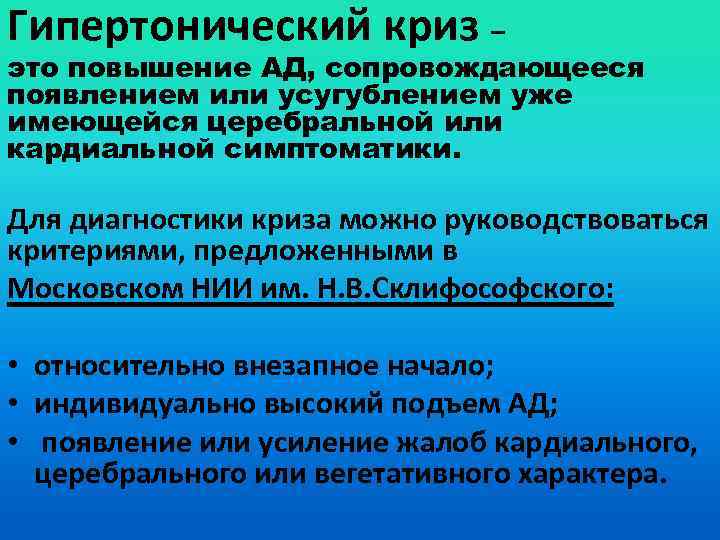 Гипертонический криз –
это повышение АД, сопровождающееся появлением или усугублением уже имеющейся церебральной или кардиальной симптоматики.

Для диагностики криза можно руководствоваться критериями, предложенными в Московском НИИ им. Н.В.Склифософского:

• относительно внезапное начало;
• индивидуально высокий подъем АД;
• появление или усиление жалоб кардиального, церебрального или вегетативного характера.